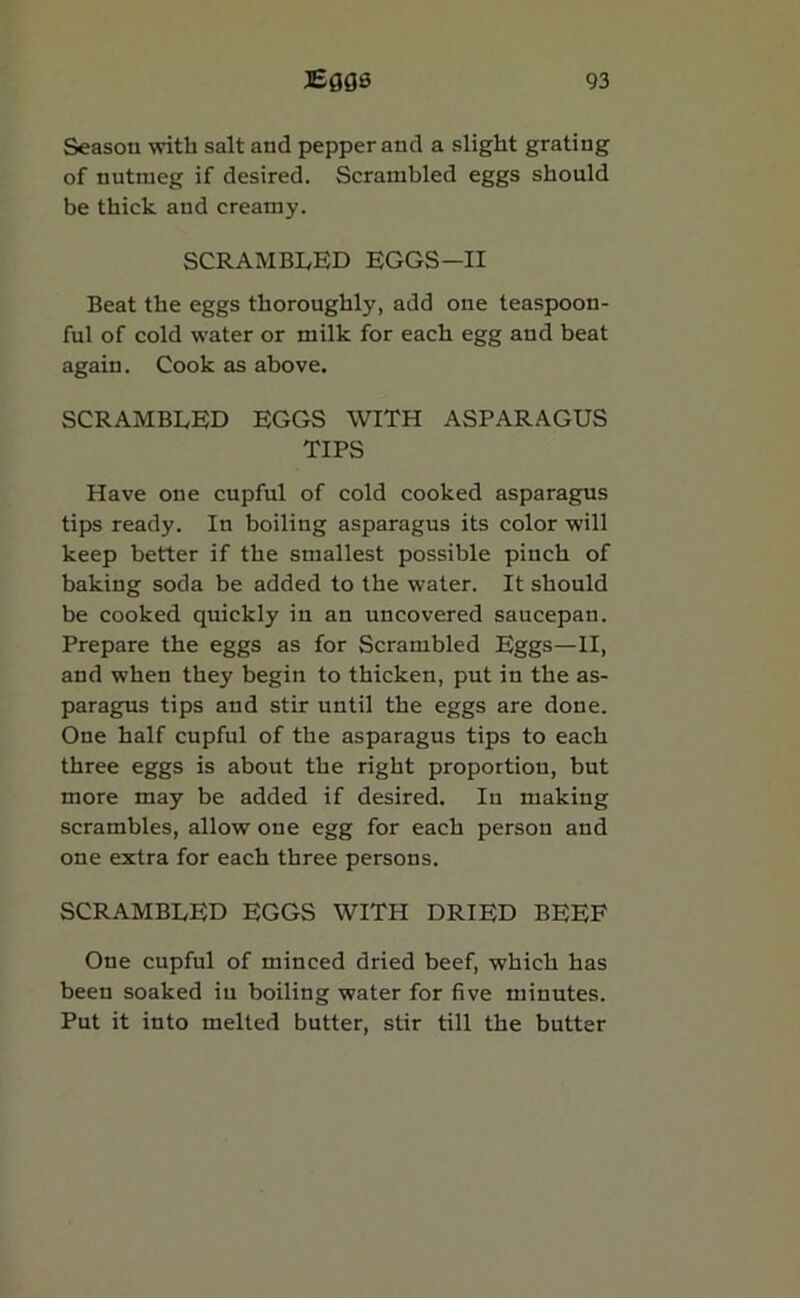 Eggs 93

Season with salt and pepper and a slight grating of nutmeg if desired. Scrambled eggs should be thick and creamy.

SCRAMBLED EGGS—II

Beat the eggs thoroughly, add one teaspoonful of cold water or milk for each egg and beat again. Cook as above.

SCRAMBLED EGGS WITH ASPARAGUS TIPS

Have one cupful of cold cooked asparagus tips ready. In boiling asparagus its color will keep better if the smallest possible pinch of baking soda be added to the water. It should be cooked quickly in an uncovered saucepan. Prepare the eggs as for Scrambled Eggs—II, and when they begin to thicken, put in the asparagus tips and stir until the eggs are done. One half cupful of the asparagus tips to each three eggs is about the right proportion, but more may be added if desired. In making scrambles, allow one egg for each person and one extra for each three persons.

SCRAMBLED EGGS WITH DRIED BEEF

One cupful of minced dried beef, which has been soaked in boiling water for five minutes. Put it into melted butter, stir till the butter